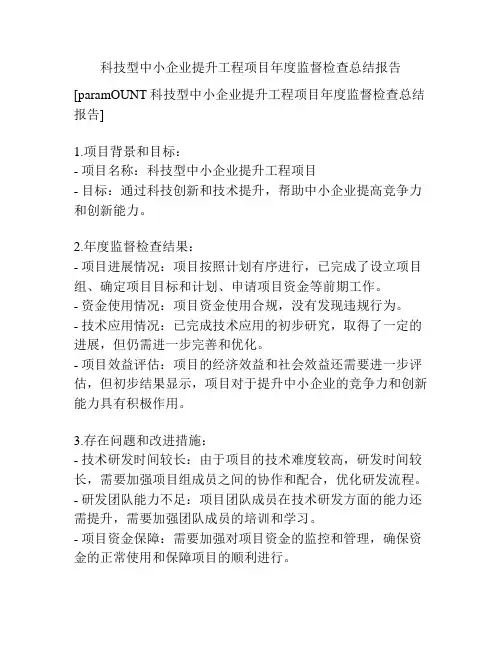 科技型中小企业提升工程项目年度监督检查总结报告

[paramOUNT 科技型中小企业提升工程项目年度监督检查总结报告]

1.项目背景和目标：
- 项目名称：科技型中小企业提升工程项目
- 目标：通过科技创新和技术提升，帮助中小企业提高竞争力和创新能力。

2.年度监督检查结果：
- 项目进展情况：项目按照计划有序进行，已完成了设立项目组、确定项目目标和计划、申请项目资金等前期工作。
- 资金使用情况：项目资金使用合规，没有发现违规行为。
- 技术应用情况：已完成技术应用的初步研究，取得了一定的进展，但仍需进一步完善和优化。
- 项目效益评估：项目的经济效益和社会效益还需要进一步评估，但初步结果显示，项目对于提升中小企业的竞争力和创新能力具有积极作用。

3.存在问题和改进措施：
- 技术研发时间较长：由于项目的技术难度较高，研发时间较长，需要加强项目组成员之间的协作和配合，优化研发流程。
- 研发团队能力不足：项目团队成员在技术研发方面的能力还需提升，需要加强团队成员的培训和学习。
- 项目资金保障：需要加强对项目资金的监控和管理，确保资金的正常使用和保障项目的顺利进行。